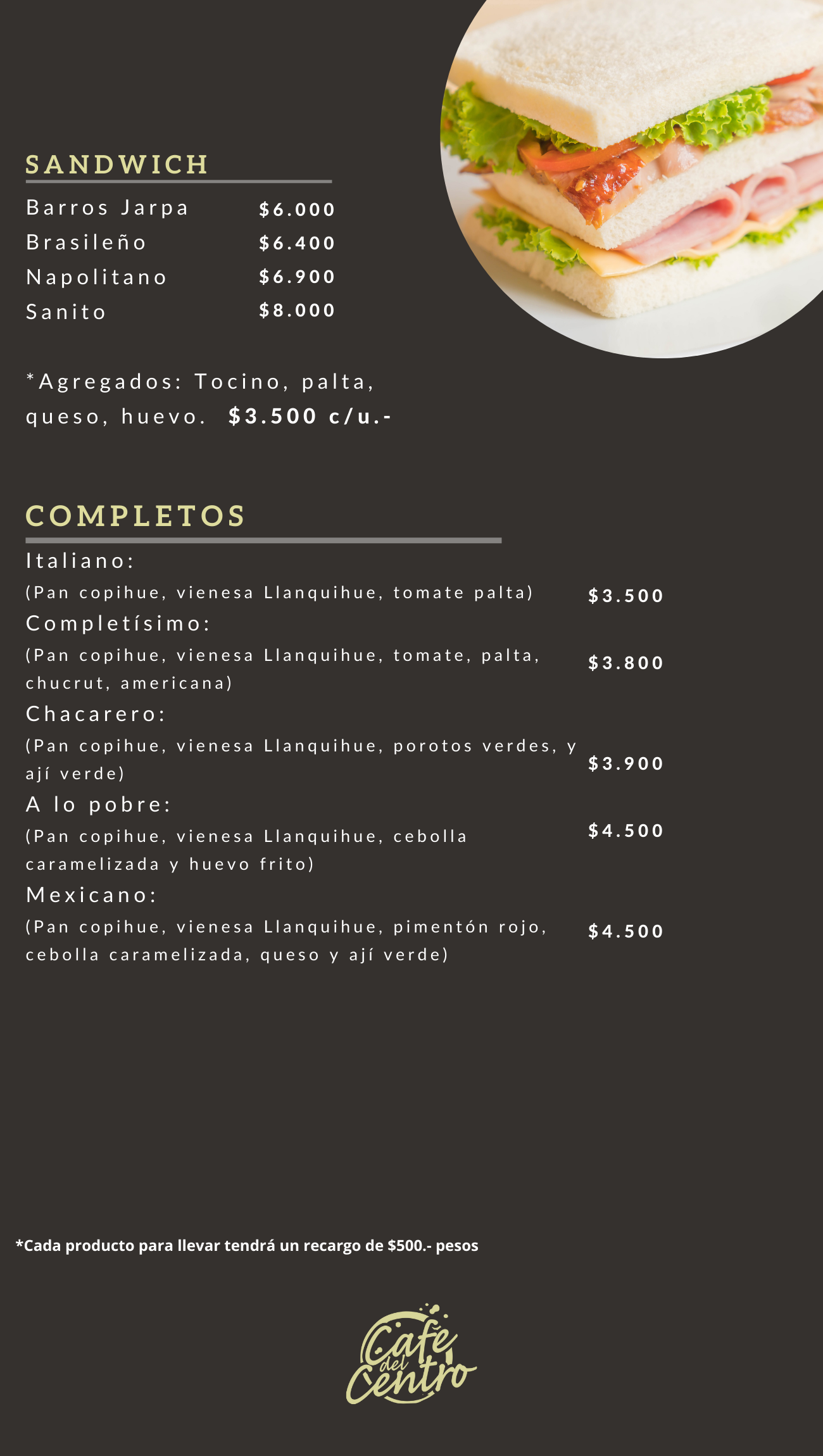 SANDWICH

Barros Jarpa $6.000
Brasileño $6.400
Napolitano $6.900
Sanito $8.000

*Agregados: Tocino, palta, queso, huevo. $3.500 c/u.-

COMPLETOS

Italiano:
(Pan copihue, vienesa Llanquihue, tomate palta) $3.500
Completísimo:
(Pan copihue, vienesa Llanquihue, tomate, palta, chucrut, americana) $3.800
Chacarero:
(Pan copihue, vienesa Llanquihue, porotos verdes, y ají verde) $3.900
A lo pobre:
(Pan copihue, vienesa Llanquihue, cebolla caramelizada y huevo frito) $4.500
Mexicano:
(Pan copihue, vienesa Llanquihue, pimentón rojo, cebolla caramelizada, queso y ají verde) $4.500

*Cada producto para llevar tendrá un recargo de $500.- pesos

Café del Centro